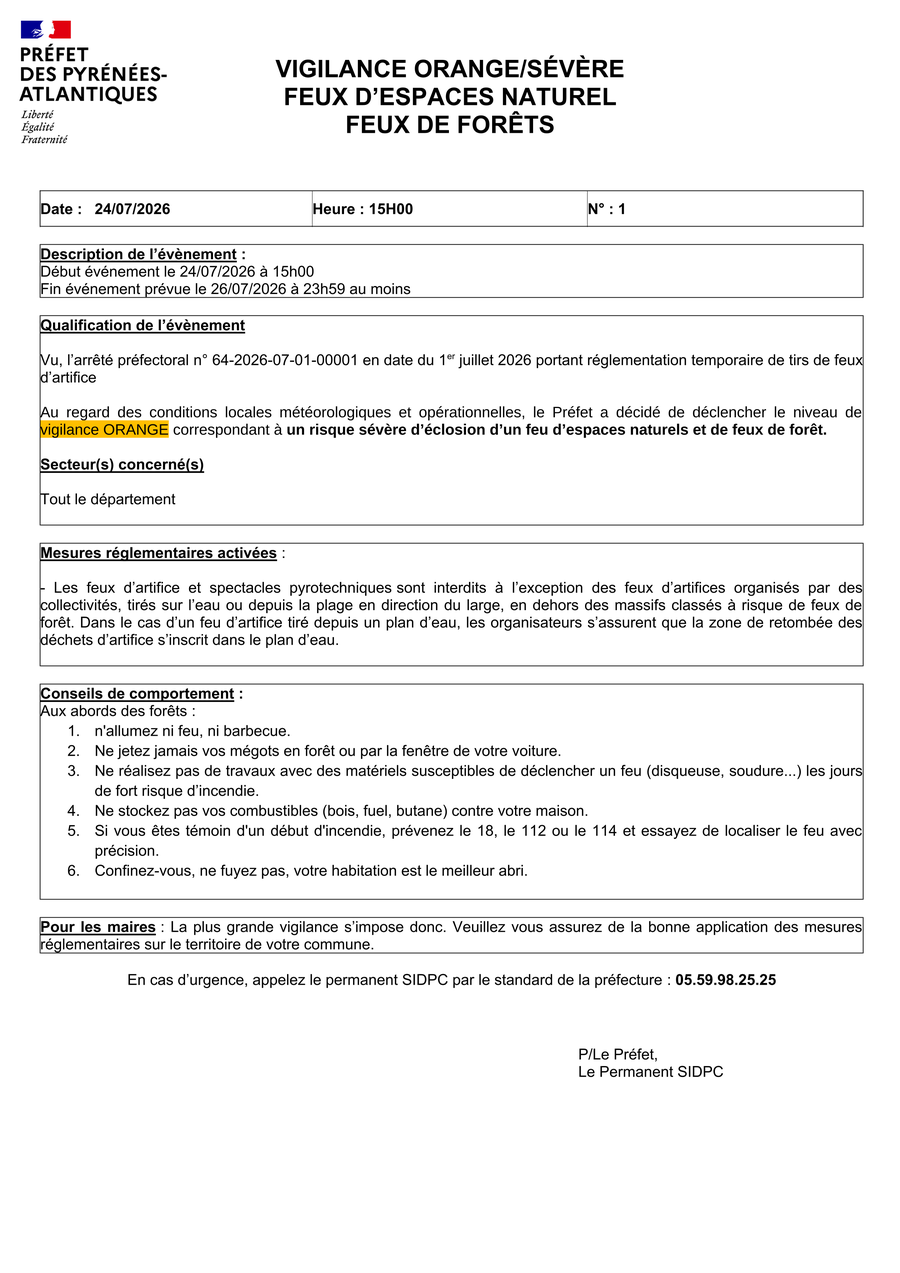 PRÉFET
DES PYRÉNÉES-ATLANTIQUES
Liberté
Égalité
Fraternité

VIGILANCE ORANGE/SÉVÈRE
FEUX D'ESPACES NATUREL
FEUX DE FORÊTS

| Date : 24/07/2026 | Heure : 15H00 | N° : 1 |
|---|---|---|

Description de l'évènement :
Début événement le 24/07/2026 à 15h00
Fin événement prévue le 26/07/2026 à 23h59 au moins

Qualification de l'évènement

Vu, l'arrêté préfectoral n° 64-2026-07-01-00001 en date du 1$^{er}$ juillet 2026 portant réglementation temporaire de tirs de feux d'artifice

Au regard des conditions locales météorologiques et opérationnelles, le Préfet a décidé de déclencher le niveau de vigilance ORANGE correspondant à un risque sévère d'éclosion d'un feu d'espaces naturels et de feux de forêt.

Secteur(s) concerné(s)

Tout le département

Mesures réglementaires activées :

- Les feux d'artifice et spectacles pyrotechniques sont interdits à l'exception des feux d'artifices organisés par des collectivités, tirés sur l'eau ou depuis la plage en direction du large, en dehors des massifs classés à risque de feux de forêt. Dans le cas d'un feu d'artifice tiré depuis un plan d'eau, les organisateurs s'assurent que la zone de retombée des déchets d'artifice s'inscrit dans le plan d'eau.

Conseils de comportement :
Aux abords des forêts :
1. n'allumez ni feu, ni barbecue.
2. Ne jetez jamais vos mégots en forêt ou par la fenêtre de votre voiture.
3. Ne réalisez pas de travaux avec des matériels susceptibles de déclencher un feu (disqueuse, soudure...) les jours de fort risque d'incendie.
4. Ne stockez pas vos combustibles (bois, fuel, butane) contre votre maison.
5. Si vous êtes témoin d'un début d'incendie, prévenez le 18, le 112 ou le 114 et essayez de localiser le feu avec précision.
6. Confinez-vous, ne fuyez pas, votre habitation est le meilleur abri.

Pour les maires : La plus grande vigilance s'impose donc. Veuillez vous assurez de la bonne application des mesures réglementaires sur le territoire de votre commune.

En cas d'urgence, appelez le permanent SIDPC par le standard de la préfecture : 05.59.98.25.25

P/Le Préfet,
Le Permanent SIDPC